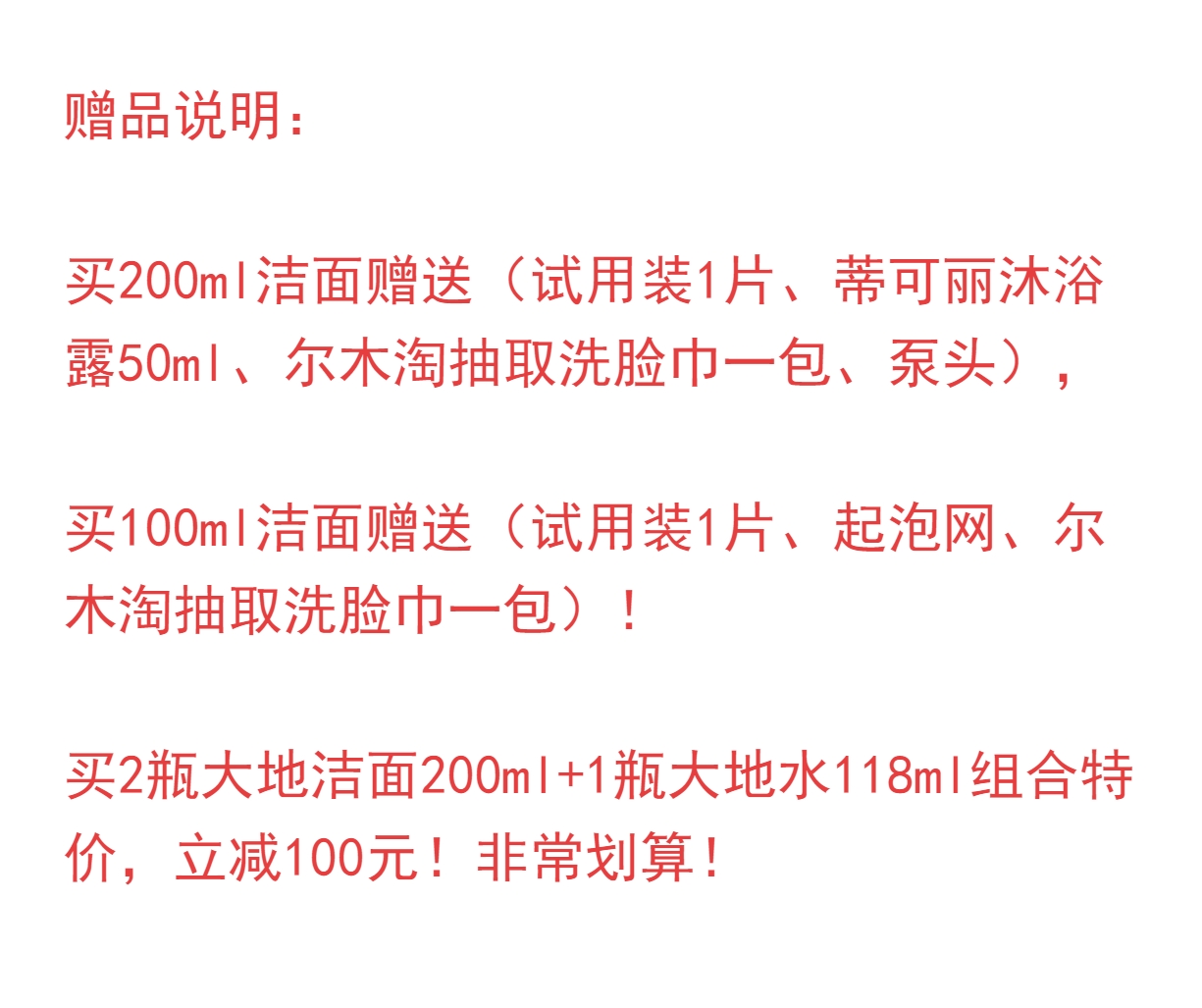 赠品说明：

买200ml洁面赠送（试用装1片、蒂可丽沐浴露50ml、尔木淘抽取洗脸巾一包、泵头），

买100ml洁面赠送（试用装1片、起泡网、尔木淘抽取洗脸巾一包）！

买2瓶大地洁面200ml+1瓶大地水118ml组合特价，立减100元！非常划算！